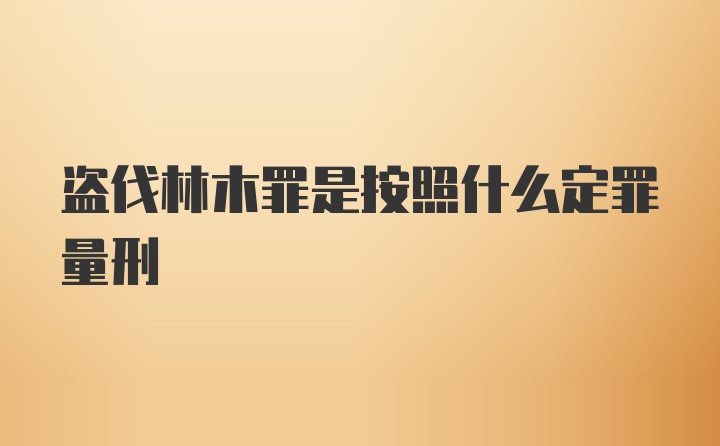 盗伐林木罪是按照什么定罪量刑